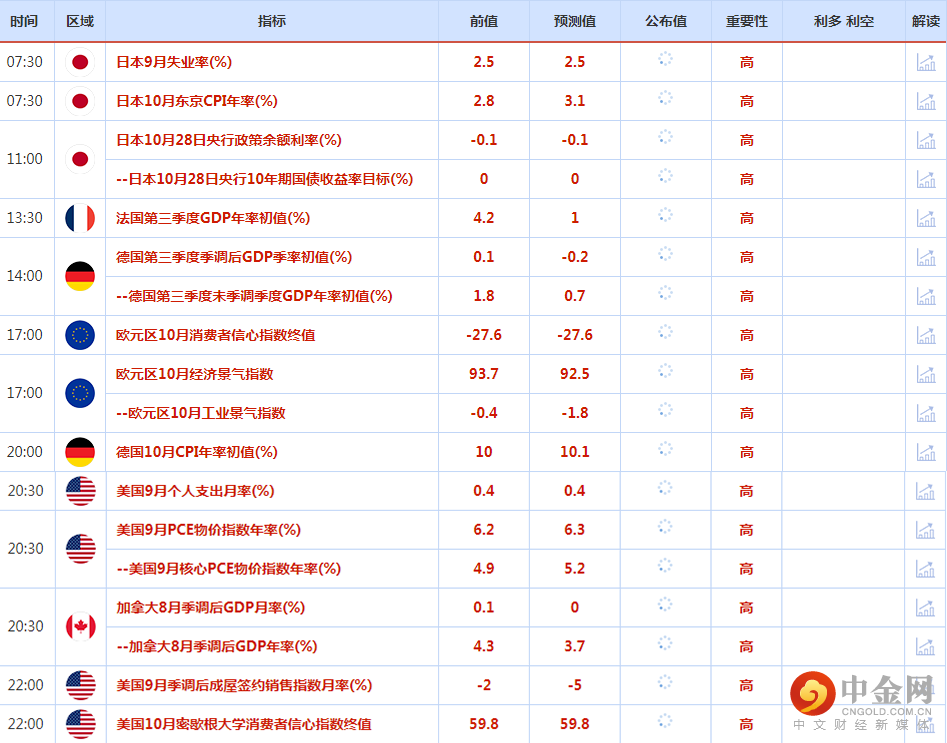 | 时间 | 区域 | 指标 | 前值 | 预测值 | 公布值 | 重要性 | 利多 利空 | 解读 |
|---|---|---|---|---|---|---|---|---|
| 07:30 | | 日本9月失业率(%) | 2.5 | 2.5 | | 高 | | |
| 07:30 | | 日本10月东京CPI年率(%) | 2.8 | 3.1 | | 高 | | |
| 11:00 | | 日本10月28日央行政策余额利率(%) | -0.1 | -0.1 | | 高 | | |
| | | --日本10月28日央行10年期国债收益率目标(%) | 0 | 0 | | 高 | | |
| 13:30 | | 法国第三季度GDP年率初值(%) | 4.2 | 1 | | 高 | | |
| 14:00 | | 德国第三季度季调后GDP季率初值(%) | 0.1 | -0.2 | | 高 | | |
| | | --德国第三季度未季调季度GDP年率初值(%) | 1.8 | 0.7 | | 高 | | |
| 17:00 | | 欧元区10月消费者信心指数终值 | -27.6 | -27.6 | | 高 | | |
| 17:00 | | 欧元区10月经济景气指数 | 93.7 | 92.5 | | 高 | | |
| | | --欧元区10月工业景气指数 | -0.4 | -1.8 | | 高 | | |
| 20:00 | | 德国10月CPI年率初值(%) | 10 | 10.1 | | 高 | | |
| 20:30 | | 美国9月个人支出月率(%) | 0.4 | 0.4 | | 高 | | |
| 20:30 | | 美国9月PCE物价指数年率(%) | 6.2 | 6.3 | | 高 | | |
| | | --美国9月核心PCE物价指数年率(%) | 4.9 | 5.2 | | 高 | | |
| 20:30 | | 加拿大8月季调后GDP月率(%) | 0.1 | 0 | | 高 | | |
| | | --加拿大8月季调后GDP年率(%) | 4.3 | 3.7 | | 高 | | |
| 22:00 | | 美国9月季调后成屋签约销售指数月率(%) | -2 | -5 | | 高 | | |
| 22:00 | | 美国10月密歇根大学消费者信心指数终值 | 59.8 | 59.8 | | 高 | | |

中金网 CNGOLD.COM.CN 中文财经新媒体